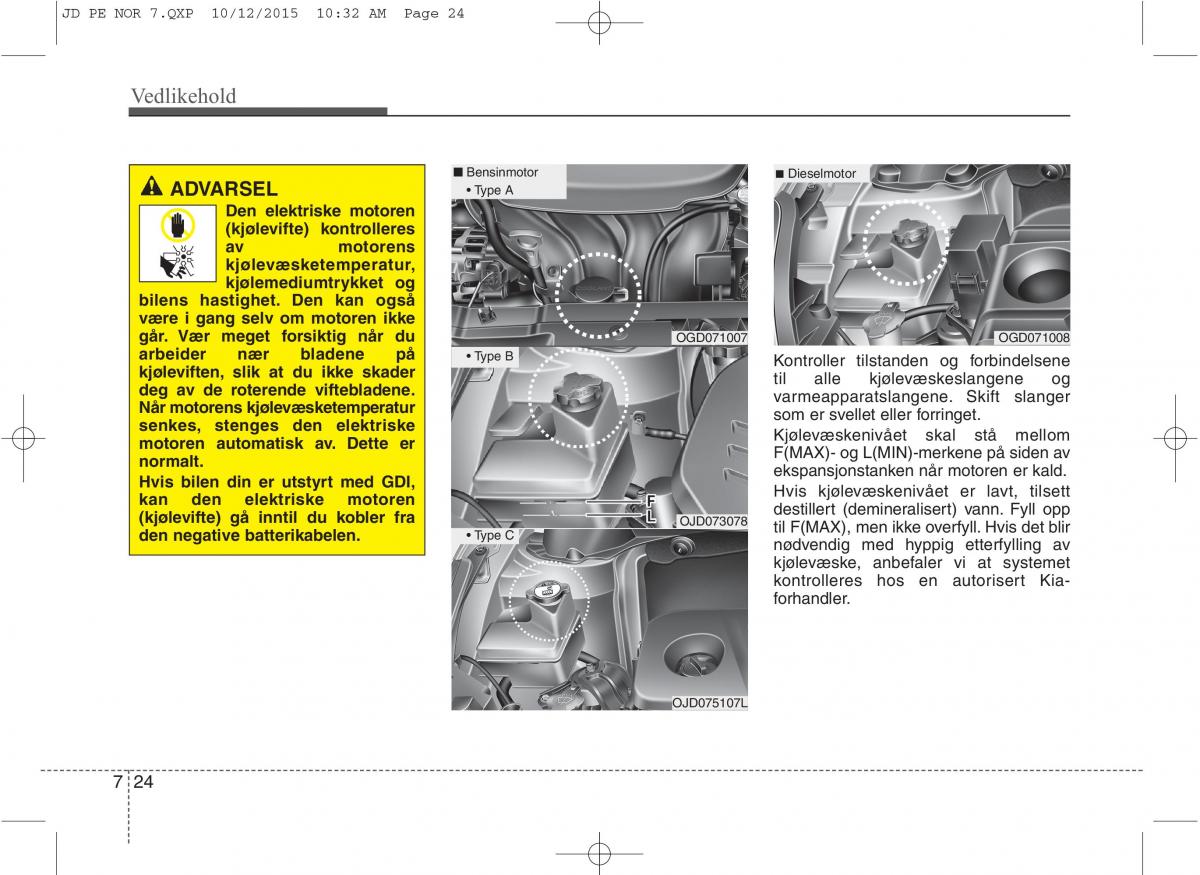 JD PE NOR 7.QXP 10/12/2015 10:32 AM Page 24

Vedlikehold

ADVARSEL

Den elektriske motoren (kjølevifte) kontrolleres av motorens kjølevæsketemperatur, kjølemediumtrykket og bilens hastighet. Den kan også være i gang selv om motoren ikke går. Vær meget forsiktig når du arbeider nær bladene på kjøleviften, slik at du ikke skader deg av de roterende viftebladene. Når motorens kjølevæsketemperatur senkes, stenges den elektriske motoren automatisk av. Dette er normalt.

Hvis bilen din er utstyrt med GDI, kan den elektriske motoren (kjølevifte) gå inntil du kobler fra den negative batterikabelen.

■ Bensinmotor
• Type A
OGD071007

• Type B
F
L
OJD073078

• Type C
OJD075107L

■ Dieselmotor
OGD071008

Kontroller tilstanden og forbindelsene til alle kjølevæskeslangene og varmeapparatslangene. Skift slanger som er svellet eller forringet.

Kjølevæskenivået skal stå mellom F(MAX)- og L(MIN)-merkene på siden av ekspansjonstanken når motoren er kald.

Hvis kjølevæskenivået er lavt, tilsett destillert (demineralisert) vann. Fyll opp til F(MAX), men ikke overfyll. Hvis det blir nødvendig med hyppig etterfylling av kjølevæske, anbefaler vi at systemet kontrolleres hos en autorisert Kia-forhandler.

7 24